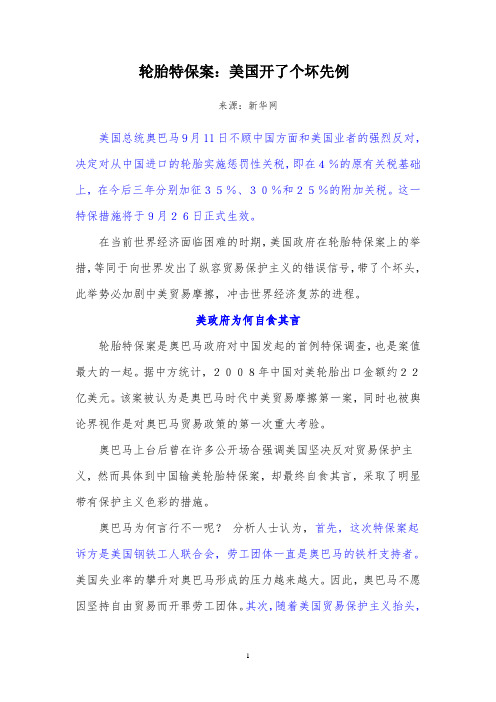 轮胎特保案：美国开了个坏先例

来源：新华网

美国总统奥巴马9月11日不顾中国方面和美国业者的强烈反对，决定对从中国进口的轮胎实施惩罚性关税，即在４%的原有关税基础上，在今后三年分别加征３５%、３０%和２５%的附加关税。这一特保措施将于９月２６日正式生效。

在当前世界经济面临困难的时期，美国政府在轮胎特保案上的举措，等同于向世界发出了纵容贸易保护主义的错误信号，带了个坏头，此举势必加剧中美贸易摩擦，冲击世界经济复苏的进程。

美政府为何自食其言

轮胎特保案是奥巴马政府对中国发起的首例特保调查，也是案值最大的一起。据中方统计，２００８年中国对美轮胎出口金额约２２亿美元。该案被认为是奥巴马时代中美贸易摩擦第一案，同时也被舆论界视作是对奥巴马贸易政策的第一次重大考验。

奥巴马上台后曾在许多公开场合强调美国坚决反对贸易保护主义，然而具体到中国输美轮胎特保案，却最终自食其言，采取了明显带有保护主义色彩的措施。

奥巴马为何言行不一呢？ 分析人士认为，首先，这次特保案起诉方是美国钢铁工人联合会，劳工团体一直是奥巴马的铁杆支持者。美国失业率的攀升对奥巴马形成的压力越来越大。因此，奥巴马不愿因坚持自由贸易而开罪劳工团体。其次，随着美国贸易保护主义抬头，

1